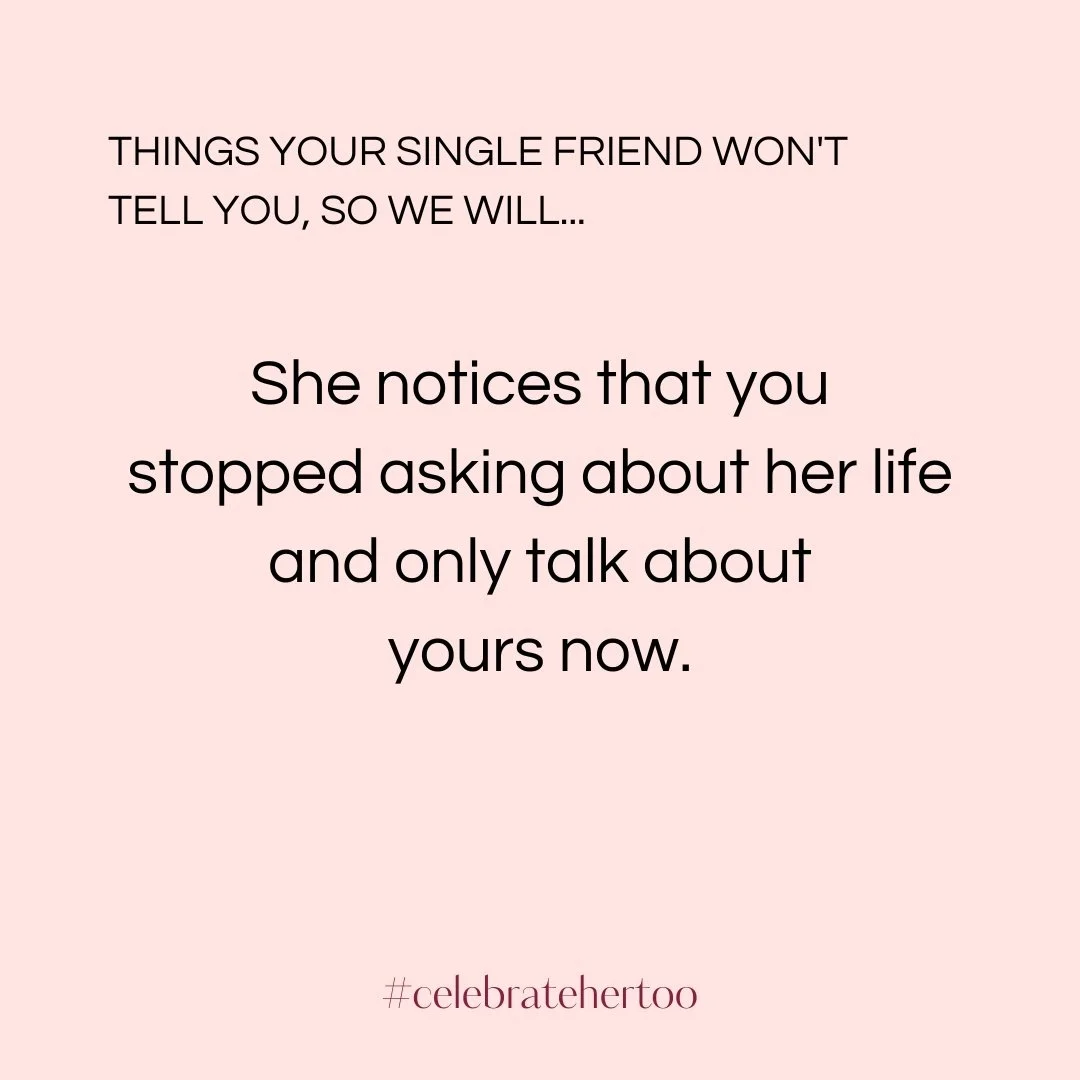 THINGS YOUR SINGLE FRIEND WON'T TELL YOU, SO WE WILL...

She notices that you stopped asking about her life and only talk about yours now.

#celebratehertoo